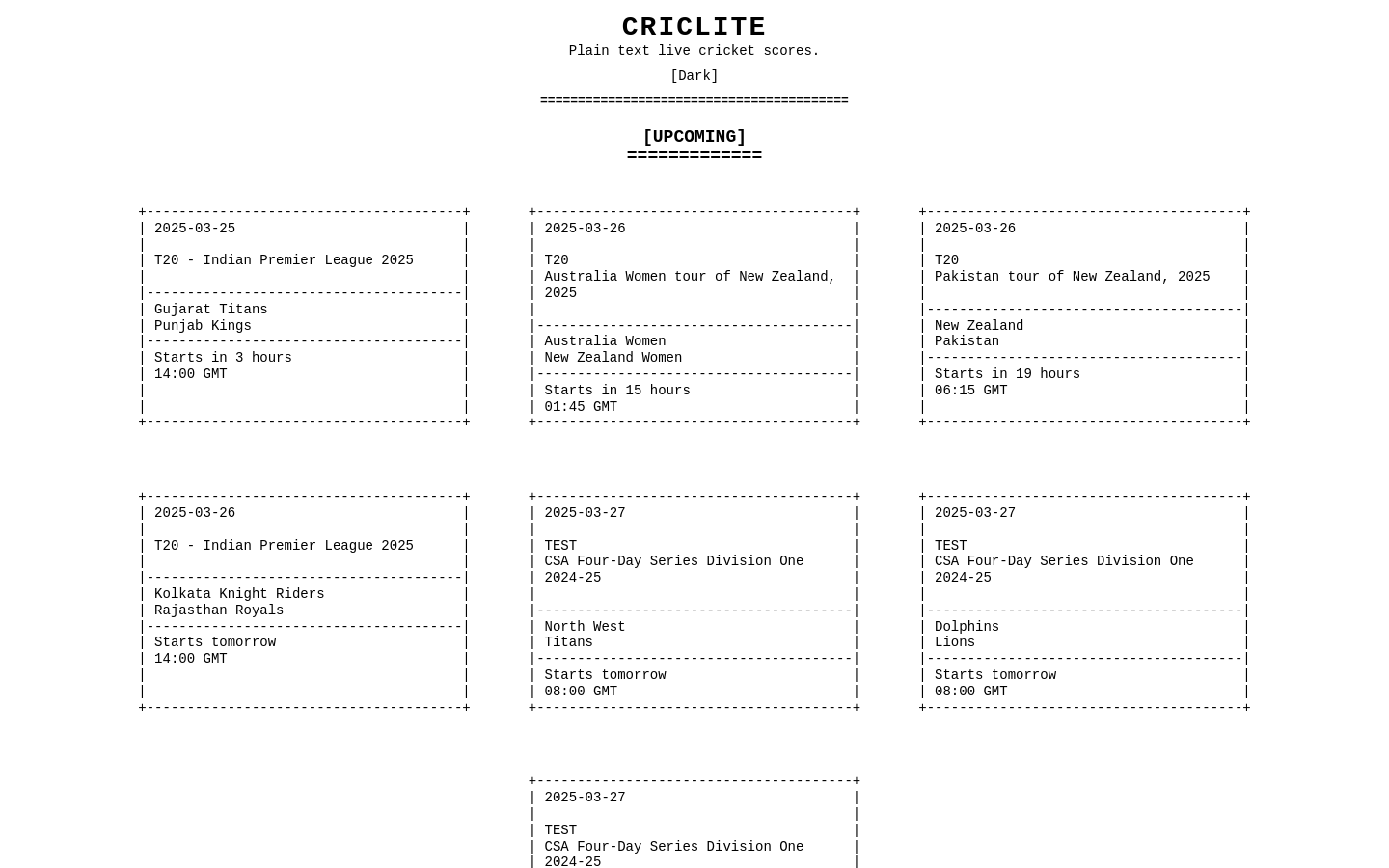 CRICLITE
Plain text live cricket scores.

[Dark]

======================================

[UPCOMING]
=============

2025-03-25

T20 - Indian Premier League 2025

Gujarat Titans
Punjab Kings

Starts in 3 hours
14:00 GMT

2025-03-26

T20
Australia Women tour of New Zealand, 2025

Australia Women
New Zealand Women

Starts in 15 hours
01:45 GMT

2025-03-26

T20
Pakistan tour of New Zealand, 2025

New Zealand
Pakistan

Starts in 19 hours
06:15 GMT

2025-03-26

T20 - Indian Premier League 2025

Kolkata Knight Riders
Rajasthan Royals

Starts tomorrow
14:00 GMT

2025-03-27

TEST
CSA Four-Day Series Division One 2024-25

North West
Titans

Starts tomorrow
08:00 GMT

2025-03-27

TEST
CSA Four-Day Series Division One 2024-25

Dolphins
Lions

Starts tomorrow
08:00 GMT

2025-03-27

TEST
CSA Four-Day Series Division One 2024-25